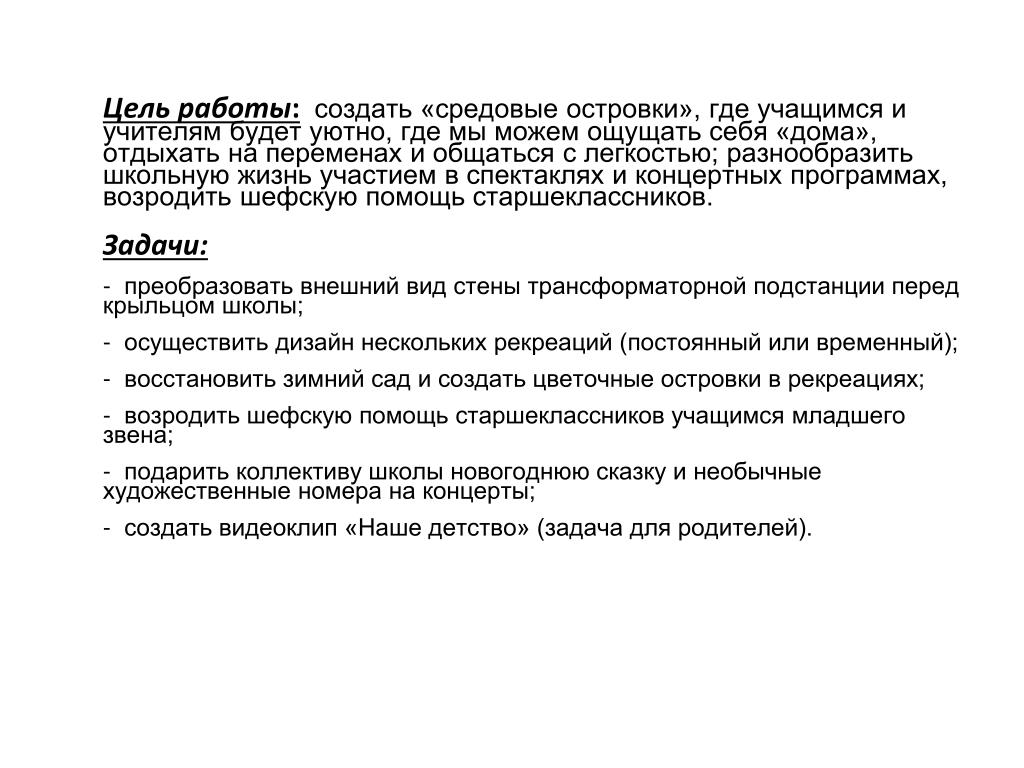 Цель работы: создать «средовые островки», где учащимся и учителям будет уютно, где мы можем ощущать себя «дома», отдыхать на переменах и общаться с легкостью; разнообразить школьную жизнь участием в спектаклях и концертных программах, возродить шефскую помощь старшеклассников.

Задачи:

- преобразовать внешний вид стены трансформаторной подстанции перед крыльцом школы;

- осуществить дизайн нескольких рекреаций (постоянный или временный);

- восстановить зимний сад и создать цветочные островки в рекреациях;

- возродить шефскую помощь старшеклассников учащимся младшего звена;

- подарить коллективу школы новогоднюю сказку и необычные художественные номера на концерты;

- создать видеоклип «Наше детство» (задача для родителей).